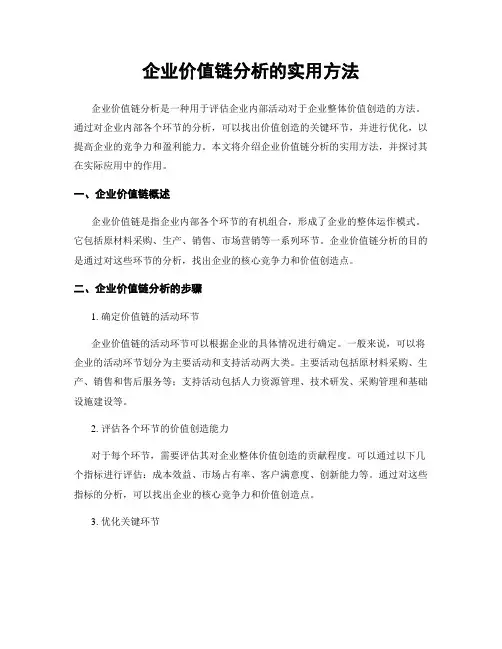 企业价值链分析的实用方法

企业价值链分析是一种用于评估企业内部活动对于企业整体价值创造的方法。通过对企业内部各个环节的分析，可以找出价值创造的关键环节，并进行优化，以提高企业的竞争力和盈利能力。本文将介绍企业价值链分析的实用方法，并探讨其在实际应用中的作用。

一、企业价值链概述

企业价值链是指企业内部各个环节的有机组合，形成了企业的整体运作模式。它包括原材料采购、生产、销售、市场营销等一系列环节。企业价值链分析的目的是通过对这些环节的分析，找出企业的核心竞争力和价值创造点。

二、企业价值链分析的步骤

1. 确定价值链的活动环节

企业价值链的活动环节可以根据企业的具体情况进行确定。一般来说，可以将企业的活动环节划分为主要活动和支持活动两大类。主要活动包括原材料采购、生产、销售和售后服务等；支持活动包括人力资源管理、技术研发、采购管理和基础设施建设等。

2. 评估各个环节的价值创造能力

对于每个环节，需要评估其对企业整体价值创造的贡献程度。可以通过以下几个指标进行评估：成本效益、市场占有率、客户满意度、创新能力等。通过对这些指标的分析，可以找出企业的核心竞争力和价值创造点。

3. 优化关键环节